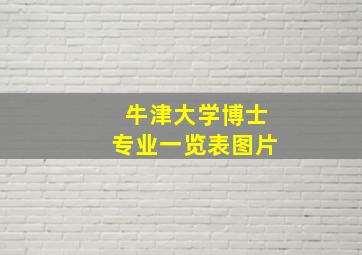 牛津大学博士
专业一览表图片